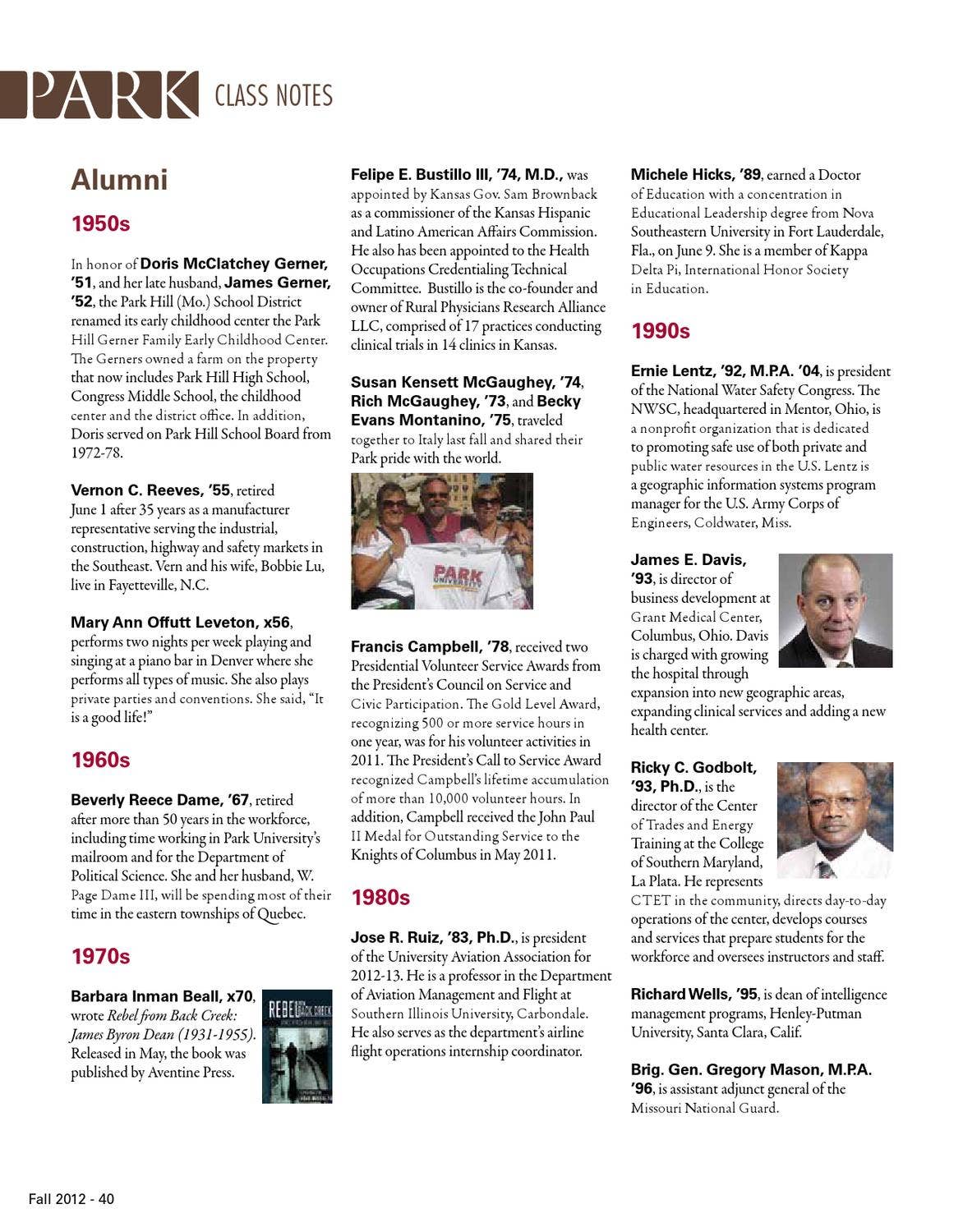 PARK CLASS NOTES

Alumni

1950s

In honor of Doris McClatchey Gerner, '51, and her late husband, James Gerner, '52, the Park Hill (Mo.) School District renamed its early childhood center the Park Hill Gerner Family Early Childhood Center. The Gerners owned a farm on the property that now includes Park Hill High School, Congress Middle School, the childhood center and the district office. In addition, Doris served on Park Hill School Board from 1972-78.

Vernon C. Reeves, '55, retired June 1 after 35 years as a manufacturer representative serving the industrial, construction, highway and safety markets in the Southeast. Vern and his wife, Bobbie Lu, live in Fayetteville, N.C.

Mary Ann Offutt Leveton, x56, performs two nights per week playing and singing at a piano bar in Denver where she performs all types of music. She also plays private parties and conventions. She said, "It is a good life!"

1960s

Beverly Reece Dame, '67, retired after more than 50 years in the workforce, including time working in Park University's mailroom and for the Department of Political Science. She and her husband, W. Page Dame III, will be spending most of their time in the eastern townships of Quebec.

1970s

Barbara Inman Beall, x70, wrote Rebel from Back Creek: James Byron Dean (1931-1955). Released in May, the book was published by Aventine Press.

REBEL FROM BACK CREEK

Felipe E. Bustillo III, '74, M.D., was appointed by Kansas Gov. Sam Brownback as a commissioner of the Kansas Hispanic and Latino American Affairs Commission. He also has been appointed to the Health Occupations Credentialing Technical Committee. Bustillo is the co-founder and owner of Rural Physicians Research Alliance LLC, comprised of 17 practices conducting clinical trials in 14 clinics in Kansas.

Susan Kensett McGaughey, '74, Rich McGaughey, '73, and Becky Evans Montanino, '75, traveled together to Italy last fall and shared their Park pride with the world.

PARK UNIVERSITY

Francis Campbell, '78, received two Presidential Volunteer Service Awards from the President's Council on Service and Civic Participation. The Gold Level Award, recognizing 500 or more service hours in one year, was for his volunteer activities in 2011. The President's Call to Service Award recognized Campbell's lifetime accumulation of more than 10,000 volunteer hours. In addition, Campbell received the John Paul II Medal for Outstanding Service to the Knights of Columbus in May 2011.

1980s

Jose R. Ruiz, '83, Ph.D., is president of the University Aviation Association for 2012-13. He is a professor in the Department of Aviation Management and Flight at Southern Illinois University, Carbondale. He also serves as the department's airline flight operations internship coordinator.

Michele Hicks, '89, earned a Doctor of Education with a concentration in Educational Leadership degree from Nova Southeastern University in Fort Lauderdale, Fla., on June 9. She is a member of Kappa Delta Pi, International Honor Society in Education.

1990s

Ernie Lentz, '92, M.P.A. '04, is president of the National Water Safety Congress. The NWSC, headquartered in Mentor, Ohio, is a nonprofit organization that is dedicated to promoting safe use of both private and public water resources in the U.S. Lentz is a geographic information systems program manager for the U.S. Army Corps of Engineers, Coldwater, Miss.

James E. Davis, '93, is director of business development at Grant Medical Center, Columbus, Ohio. Davis is charged with growing the hospital through expansion into new geographic areas, expanding clinical services and adding a new health center.

Ricky C. Godbolt, '93, Ph.D., is the director of the Center of Trades and Energy Training at the College of Southern Maryland, La Plata. He represents CTET in the community, directs day-to-day operations of the center, develops courses and services that prepare students for the workforce and oversees instructors and staff.

Richard Wells, '95, is dean of intelligence management programs, Henley-Putman University, Santa Clara, Calif.

Brig. Gen. Gregory Mason, M.P.A. '96, is assistant adjunct general of the Missouri National Guard.

Fall 2012 - 40